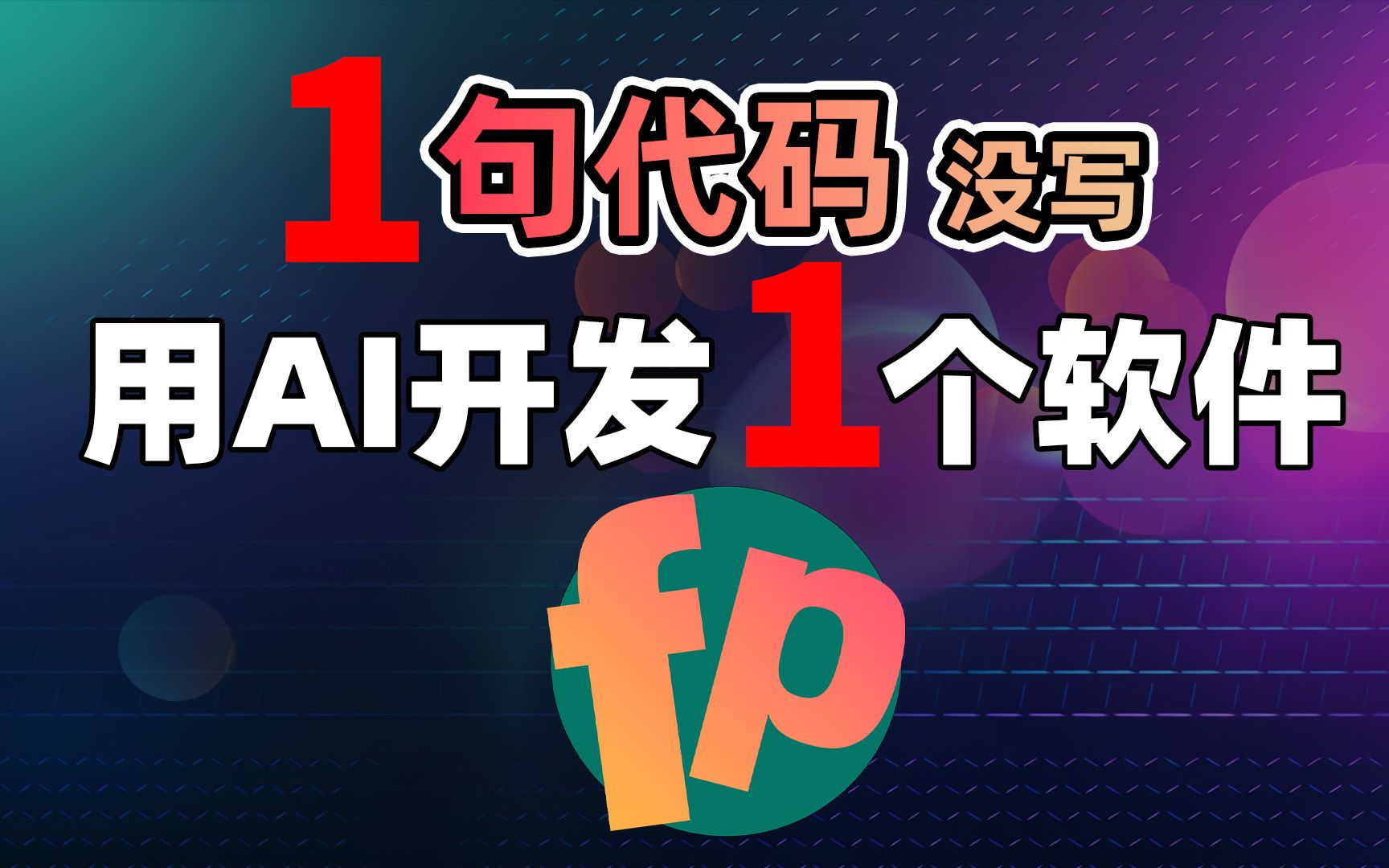 1句代码 没写
用AI开发1个软件
fp